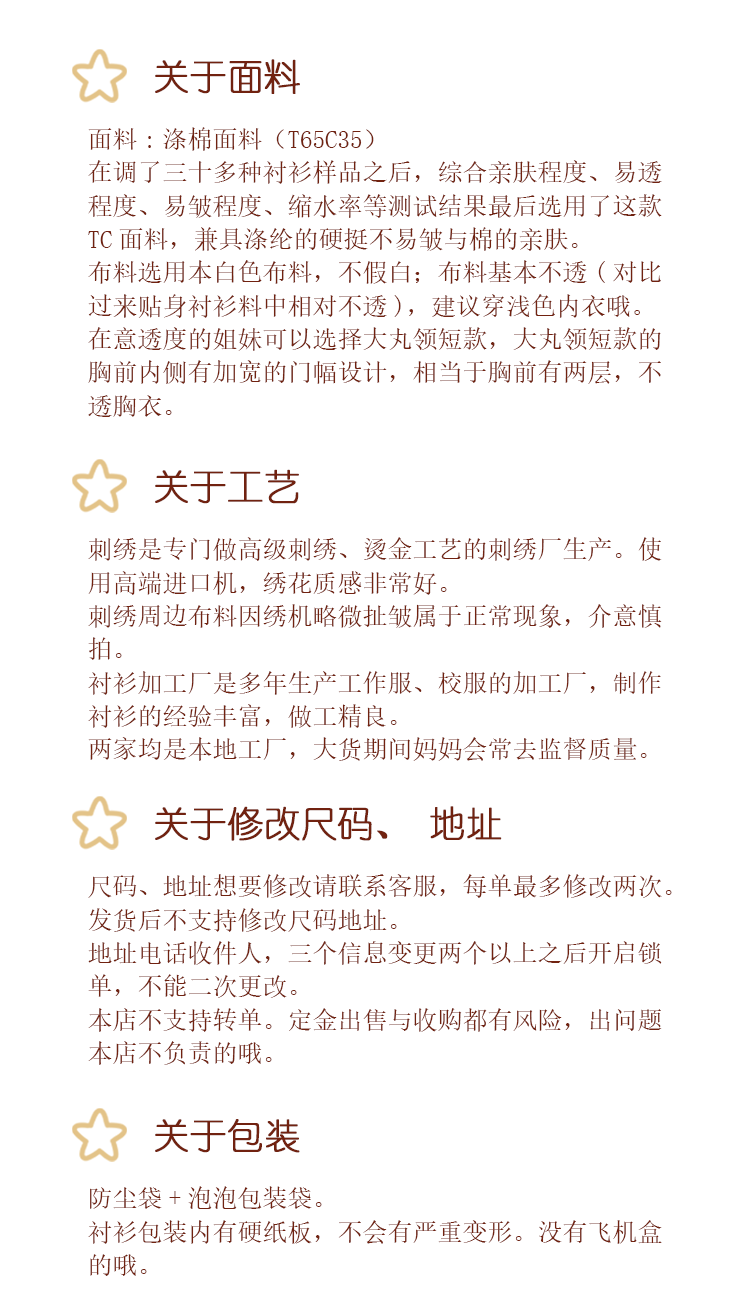 关于面料

面料：涤棉面料（T65C35）
在调了三十多种衬衫样品之后，综合亲肤程度、易透程度、易皱程度、缩水率等测试结果最后选用了这款TC面料，兼具涤纶的硬挺不易皱与棉的亲肤。
布料选用本白色布料，不假白；布料基本不透（对比过来贴身衬衫料中相对不透），建议穿浅色内衣哦。
在意透度的姐妹可以选择大丸领短款，大丸领短款的胸前内侧有加宽的门幅设计，相当于胸前有两层，不透胸衣。

关于工艺

刺绣是专门做高级刺绣、烫金工艺的刺绣厂生产。使用高端进口机，绣花质感非常好。
刺绣周边布料因绣机略微扯皱属于正常现象，介意慎拍。
衬衫加工厂是多年生产工作服、校服的加工厂，制作衬衫的经验丰富，做工精良。
两家均是本地工厂，大货期间妈妈会常去监督质量。

关于修改尺码、 地址

尺码、地址想要修改请联系客服，每单最多修改两次。
发货后不支持修改尺码地址。
地址电话收件人，三个信息变更两个以上之后开启锁单，不能二次更改。
本店不支持转单。定金出售与收购都有风险，出问题本店不负责的哦。

关于包装

防尘袋+泡泡包装袋。
衬衫包装内有硬纸板，不会有严重变形。没有飞机盒的哦。